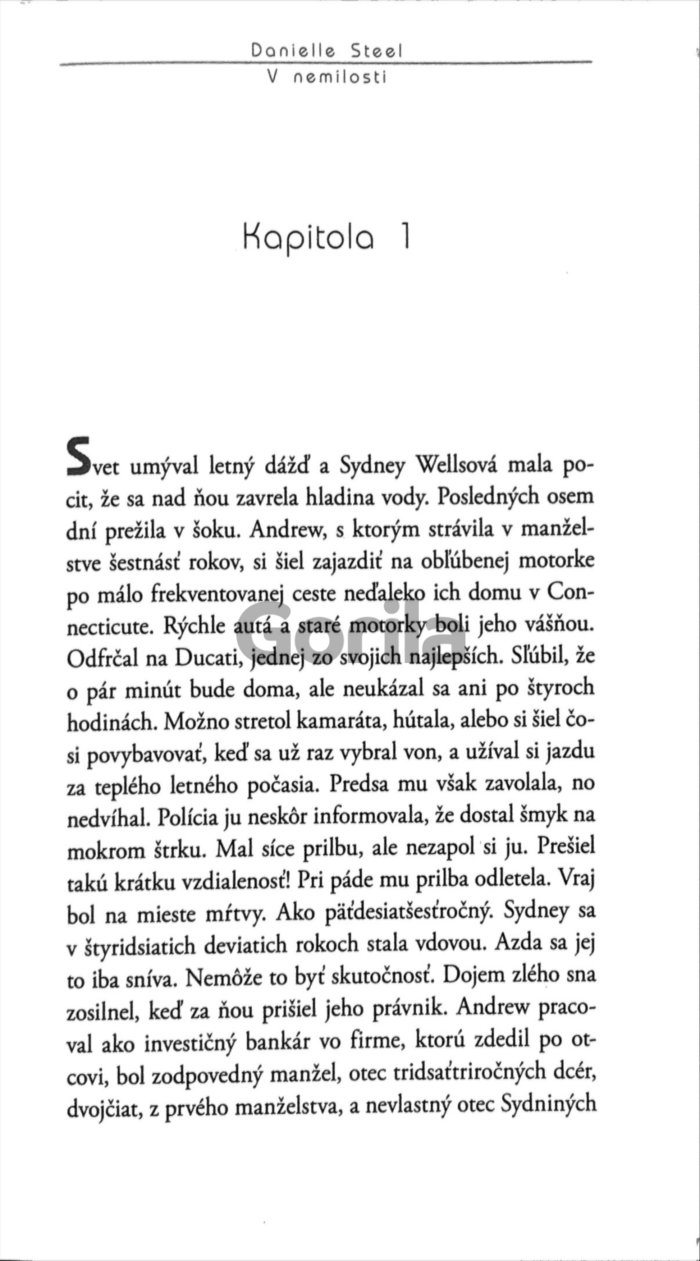 Danielle Steel
V nemilosti

Kapitola 1

Svet umýval letný dážď a Sydney Wellsová mala pocit, že sa nad ňou zavrela hladina vody. Posledných osem dní prežila v šoku. Andrew, s ktorým strávila v manželstve šestnásť rokov, si šiel zajazdiť na obľúbenej motorke po málo frekventovanej ceste neďaleko ich domu v Connecticute. Rýchle autá a staré motorky boli jeho vášňou. Odfrčal na Ducati, jednej zo svojich najlepších. Sľúbil, že o pár minút bude doma, ale neukázal sa ani po štyroch hodinách. Možno stretol kamaráta, hútala, alebo si šiel čosi povybavovať, keď sa už raz vybral von, a užíval si jazdu za teplého letného počasia. Predsa mu však zavolala, no nedvíhal. Polícia ju neskôr informovala, že dostal šmyk na mokrom štrku. Mal síce prilbu, ale nezapol si ju. Prešiel takú krátku vzdialenosť! Pri páde mu prilba odletela. Vraj bol na mieste mŕtvy. Ako päťdesiatšesťročný. Sydney sa v štyridsiatich deviatich rokoch stala vdovou. Azda sa jej to iba sníva. Nemôže to byť skutočnosť. Dojem zlého sna zosilnel, keď za ňou prišiel jeho právnik. Andrew pracoval ako investičný bankár vo firme, ktorú zdedil po otcovi, bol zodpovedný manžel, otec tridsaťtriročných dcér, dvojčiat, z prvého manželstva, a nevlastný otec Sydniných

Gorila